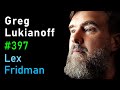 Greg
Lukianoff
#397
Lex
Fridman